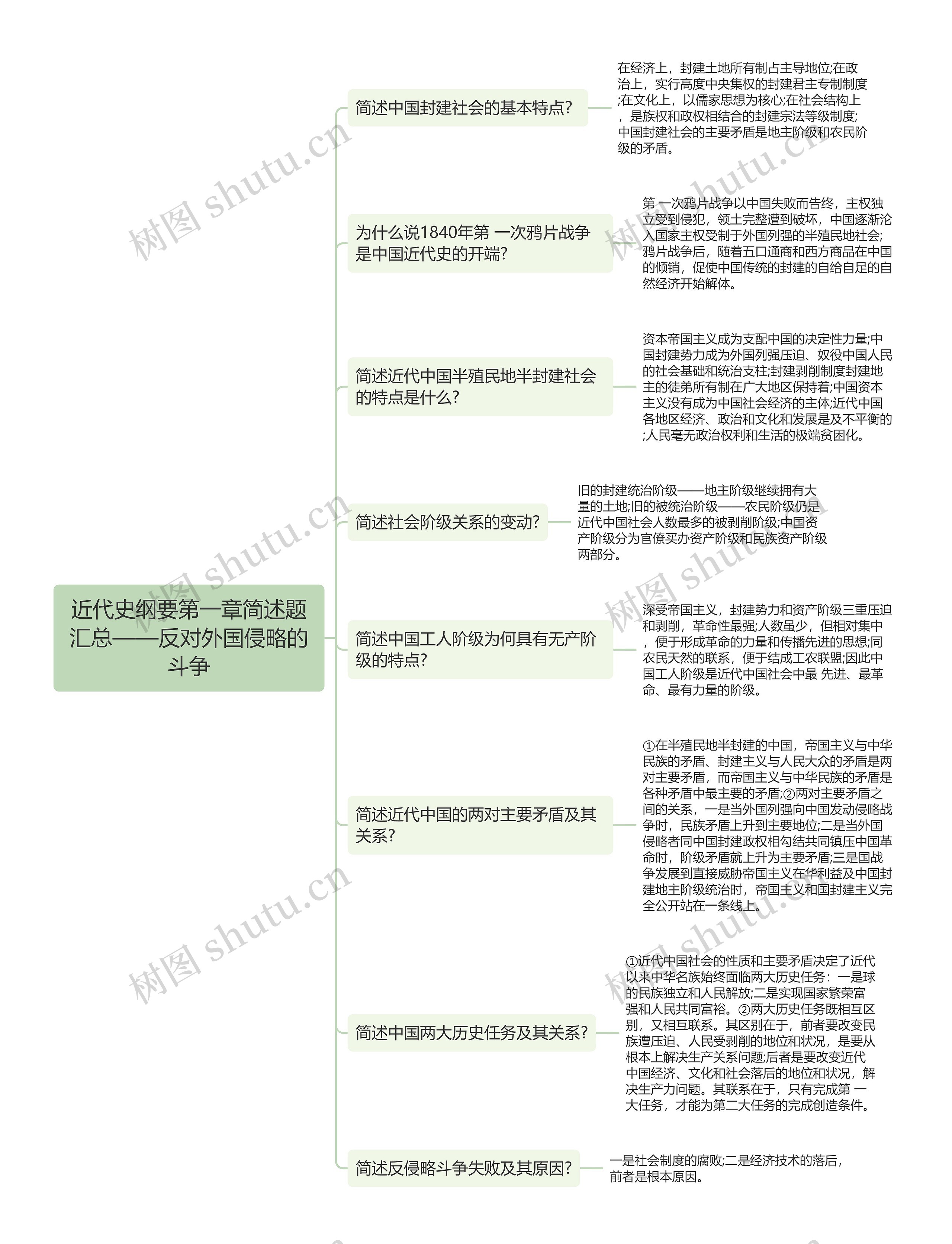 近代史纲要第一章简述题汇总——反对外国侵略的斗争

简述中国封建社会的基本特点?

在经济上，封建土地所有制占主导地位;在政治上，实行高度中央集权的封建君主专制制度;在文化上，以儒家思想为核心;在社会结构上，是族权和政权相结合的封建宗法等级制度;中国封建社会的主要矛盾是地主阶级和农民阶级的矛盾。

为什么说1840年第 一次鸦片战争是中国近代史的开端?

第 一次鸦片战争以中国失败而告终，主权独立受到侵犯，领土完整遭到破坏，中国逐渐沦入国家主权受制于外国列强的半殖民地社会;鸦片战争后，随着五口通商和西方商品在中国的倾销，促使中国传统的封建的自给自足的自然经济开始解体。

简述近代中国半殖民地半封建社会的特点是什么?

资本帝国主义成为支配中国的决定性力量;中国封建势力成为外国列强压迫、奴役中国人民的社会基础和统治支柱;封建剥削制度封建地主的徒弟所有制在广大地区保持着;中国资本主义没有成为中国社会经济的主体;近代中国各地区经济、政治和文化和发展是及不平衡的;人民毫无政治权利和生活的极端贫困化。

简述社会阶级关系的变动?

旧的封建统治阶级——地主阶级继续拥有大量的土地;旧的被统治阶级——农民阶级仍是近代中国社会人数最多的被剥削阶级;中国资产阶级分为官僚买办资产阶级和民族资产阶级两部分。

简述中国工人阶级为何具有无产阶级的特点?

深受帝国主义，封建势力和资产阶级三重压迫和剥削，革命性最强;人数虽少，但相对集中，便于形成革命的力量和传播先进的思想;同农民天然的联系，便于结成工农联盟;因此中国工人阶级是近代中国社会中最 先进、最革命、最有力量的阶级。

简述近代中国的两对主要矛盾及其关系?

①在半殖民地半封建的中国，帝国主义与中华民族的矛盾、封建主义与人民大众的矛盾是两对主要矛盾，而帝国主义与中华民族的矛盾是各种矛盾中最主要的矛盾;②两对主要矛盾之间的关系，一是当外国列强向中国发动侵略战争时，民族矛盾上升到主要地位;二是当外国侵略者同中国封建政权相勾结共同镇压中国革命时，阶级矛盾就上升为主要矛盾;三是国战争发展到直接威胁帝国主义在华利益及中国封建地主阶级统治时，帝国主义和国封建主义完全公开站在一条线上。

简述中国两大历史任务及其关系?

①近代中国社会的性质和主要矛盾决定了近代以来中华名族始终面临两大历史任务：一是球的民族独立和人民解放;二是实现国家繁荣富强和人民共同富裕。②两大历史任务既相互区别，又相互联系。其区别在于，前者要改变民族遭压迫、人民受剥削的地位和状况，是要从根本上解决生产关系问题;后者是要改变近代中国经济、文化和社会落后的地位和状况，解决生产力问题。其联系在于，只有完成第 一大任务，才能为第二大任务的完成创造条件。

简述反侵略斗争失败及其原因?

一是社会制度的腐败;二是经济技术的落后，前者是根本原因。

树图 shutu.cn